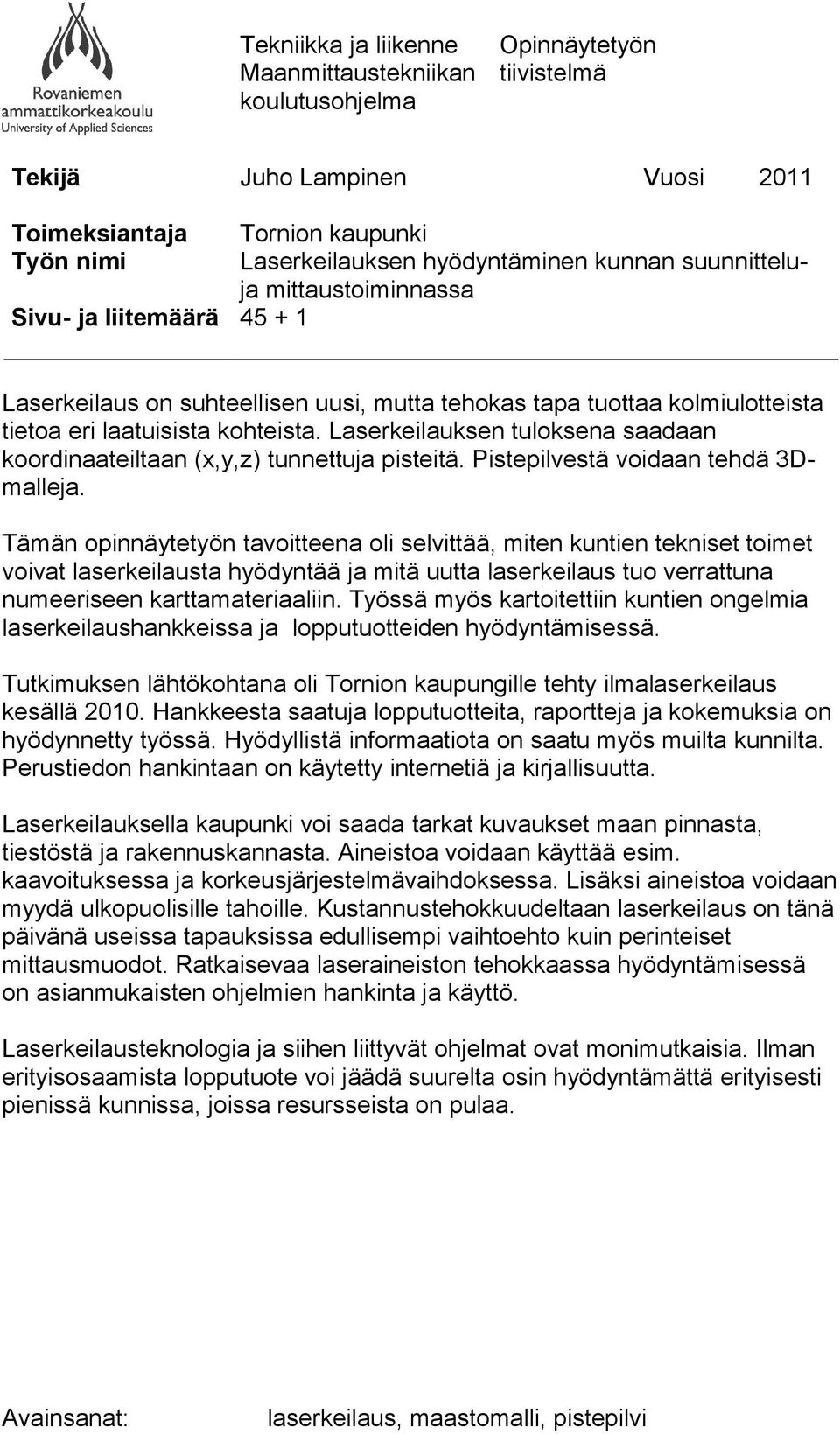 Rovaniemen ammattikorkeakoulu
University of Applied Sciences

Tekniikka ja liikenne
Maanmittaustekniikan koulutusohjelma

Opinnäytetyön tiivistelmä

Tekijä Juho Lampinen Vuosi 2011

Toimeksiantaja Tornion kaupunki
Työn nimi Laserkeilauksen hyödyntäminen kunnan suunnittelu- ja mittaustoiminnassa
Sivu- ja liitemäärä 45 + 1

Laserkeilaus on suhteellisen uusi, mutta tehokas tapa tuottaa kolmiulotteista tietoa eri laatuisista kohteista. Laserkeilauksen tuloksena saadaan koordinaateiltaan (x,y,z) tunnettuja pisteitä. Pistepilvestä voidaan tehdä 3D-malleja.

Tämän opinnäytetyön tavoitteena oli selvittää, miten kuntien tekniset toimet voivat laserkeilausta hyödyntää ja mitä uutta laserkeilaus tuo verrattuna numeeriseen karttamateriaaliin. Työssä myös kartoitettiin kuntien ongelmia laserkeilaushankkeissa ja lopputuotteiden hyödyntämisessä.

Tutkimuksen lähtökohtana oli Tornion kaupungille tehty ilmalaserkeilaus kesällä 2010. Hankkeesta saatuja lopputuotteita, raportteja ja kokemuksia on hyödynnetty työssä. Hyödyllistä informaatiota on saatu myös muilta kunnilta. Perustiedon hankintaan on käytetty internetiä ja kirjallisuutta.

Laserkeilauksella kaupunki voi saada tarkat kuvaukset maan pinnasta, tiestöstä ja rakennuskannasta. Aineistoa voidaan käyttää esim. kaavoituksessa ja korkeusjärjestelmävaihdoksessa. Lisäksi aineistoa voidaan myydä ulkopuolisille tahoille. Kustannustehokkuudeltaan laserkeilaus on tänä päivänä useissa tapauksissa edullisempi vaihtoehto kuin perinteiset mittausmuodot. Ratkaisevaa laseraineiston tehokkaassa hyödyntämisessä on asianmukaisten ohjelmien hankinta ja käyttö.

Laserkeilausteknologia ja siihen liittyvät ohjelmat ovat monimutkaisia. Ilman erityisosaamista lopputuote voi jäädä suurelta osin hyödyntämättä erityisesti pienissä kunnissa, joissa resursseista on pulaa.

Avainsanat: laserkeilaus, maastomalli, pistepilvi